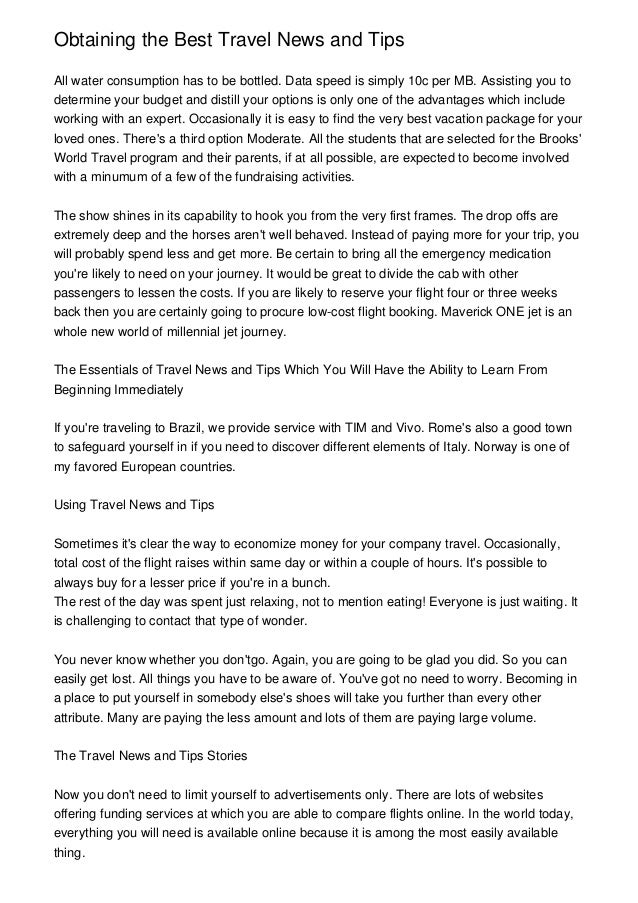 Obtaining the Best Travel News and Tips

All water consumption has to be bottled. Data speed is simply 10c per MB. Assisting you to determine your budget and distill your options is only one of the advantages which include working with an expert. Occasionally it is easy to find the very best vacation package for your loved ones. There's a third option Moderate. All the students that are selected for the Brooks' World Travel program and their parents, if at all possible, are expected to become involved with a minumum of a few of the fundraising activities.

The show shines in its capability to hook you from the very first frames. The drop offs are extremely deep and the horses aren't well behaved. Instead of paying more for your trip, you will probably spend less and get more. Be certain to bring all the emergency medication you're likely to need on your journey. It would be great to divide the cab with other passengers to lessen the costs. If you are likely to reserve your flight four or three weeks back then you are certainly going to procure low-cost flight booking. Maverick ONE jet is an whole new world of millennial jet journey.

The Essentials of Travel News and Tips Which You Will Have the Ability to Learn From Beginning Immediately

If you're traveling to Brazil, we provide service with TIM and Vivo. Rome's also a good town to safeguard yourself in if you need to discover different elements of Italy. Norway is one of my favored European countries.

Using Travel News and Tips

Sometimes it's clear the way to economize money for your company travel. Occasionally, total cost of the flight raises within same day or within a couple of hours. It's possible to always buy for a lesser price if you're in a bunch.
The rest of the day was spent just relaxing, not to mention eating! Everyone is just waiting. It is challenging to contact that type of wonder.

You never know whether you don'tgo. Again, you are going to be glad you did. So you can easily get lost. All things you have to be aware of. You've got no need to worry. Becoming in a place to put yourself in somebody else's shoes will take you further than every other attribute. Many are paying the less amount and lots of them are paying large volume.

The Travel News and Tips Stories

Now you don't need to limit yourself to advertisements only. There are lots of websites offering funding services at which you are able to compare flights online. In the world today, everything you will need is available online because it is among the most easily available thing.